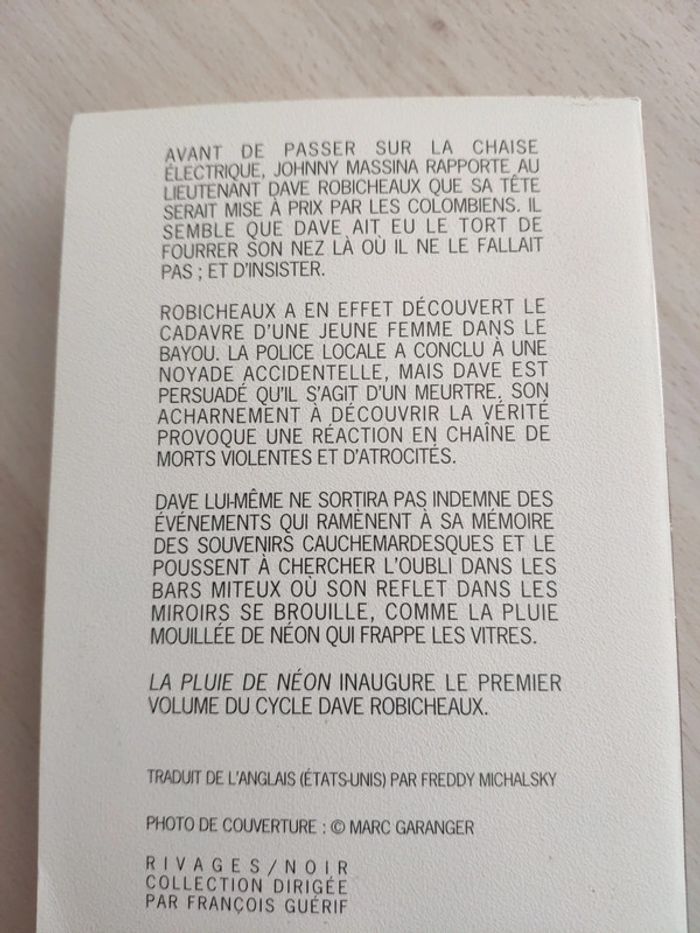 AVANT DE PASSER SUR LA CHAISE ÉLECTRIQUE, JOHNNY MASSINA RAPPORTE AU LIEUTENANT DAVE ROBICHEAUX QUE SA TÊTE SERAIT MISE À PRIX PAR LES COLOMBIENS. IL SEMBLE QUE DAVE AIT EU LE TORT DE FOURRER SON NEZ LÀ OÙ IL NE LE FALLAIT PAS ; ET D'INSISTER.

ROBICHEAUX A EN EFFET DÉCOUVERT LE CADAVRE D'UNE JEUNE FEMME DANS LE BAYOU. LA POLICE LOCALE A CONCLU À UNE NOYADE ACCIDENTELLE, MAIS DAVE EST PERSUADÉ QU'IL S'AGIT D'UN MEURTRE. SON ACHARNEMENT À DÉCOUVRIR LA VÉRITÉ PROVOQUE UNE RÉACTION EN CHAÎNE DE MORTS VIOLENTES ET D'ATROCITÉS.

DAVE LUI-MÊME NE SORTIRA PAS INDEMNE DES ÉVÉNEMENTS QUI RAMÈNENT À SA MÉMOIRE DES SOUVENIRS CAUCHEMARDESQUES ET LE POUSSENT À CHERCHER L'OUBLI DANS LES BARS MITEUX OÙ SON REFLET DANS LES MIROIRS SE BROUILLE, COMME LA PLUIE MOUILLÉE DE NÉON QUI FRAPPE LES VITRES.

LA PLUIE DE NÉON INAUGURE LE PREMIER VOLUME DU CYCLE DAVE ROBICHEAUX.

TRADUIT DE L'ANGLAIS (ÉTATS-UNIS) PAR FREDDY MICHALSKY

PHOTO DE COUVERTURE : © MARC GARANGER

RIVAGES/NOIR
COLLECTION DIRIGÉE
PAR FRANÇOIS GUÉRIF